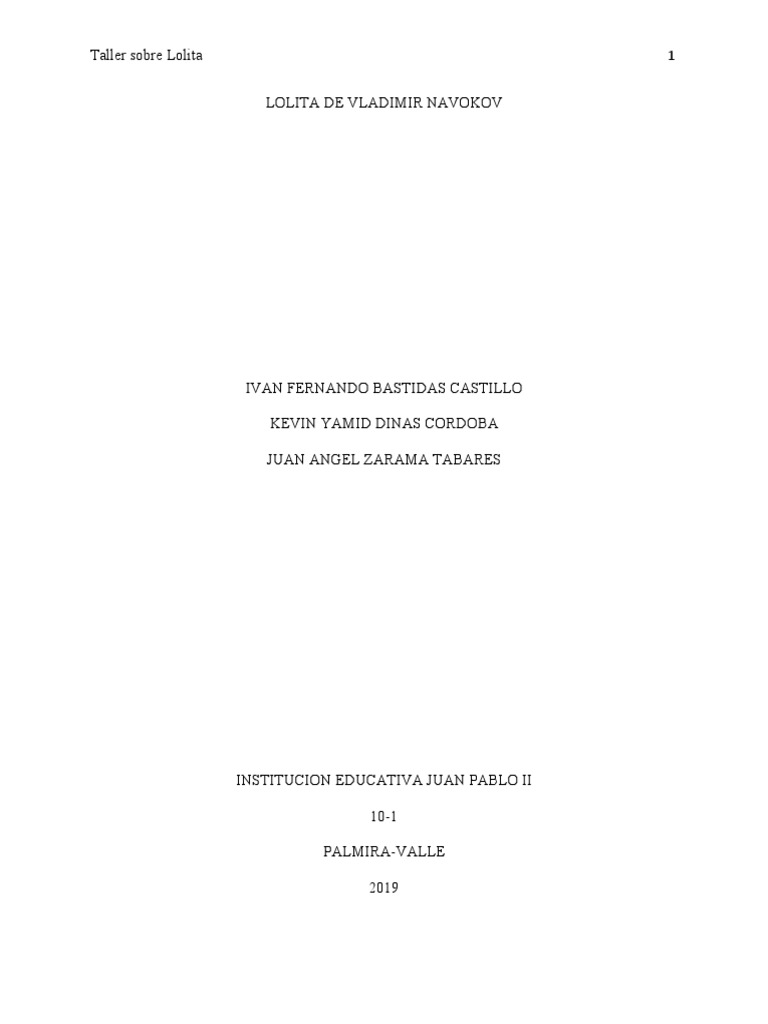 Taller sobre Lolita 1

LOLITA DE VLADIMIR NAVOKOV

IVAN FERNANDO BASTIDAS CASTILLO

KEVIN YAMID DINAS CORDOBA

JUAN ANGEL ZARAMA TABARES

INSTITUCION EDUCATIVA JUAN PABLO II

10-1

PALMIRA-VALLE

2019